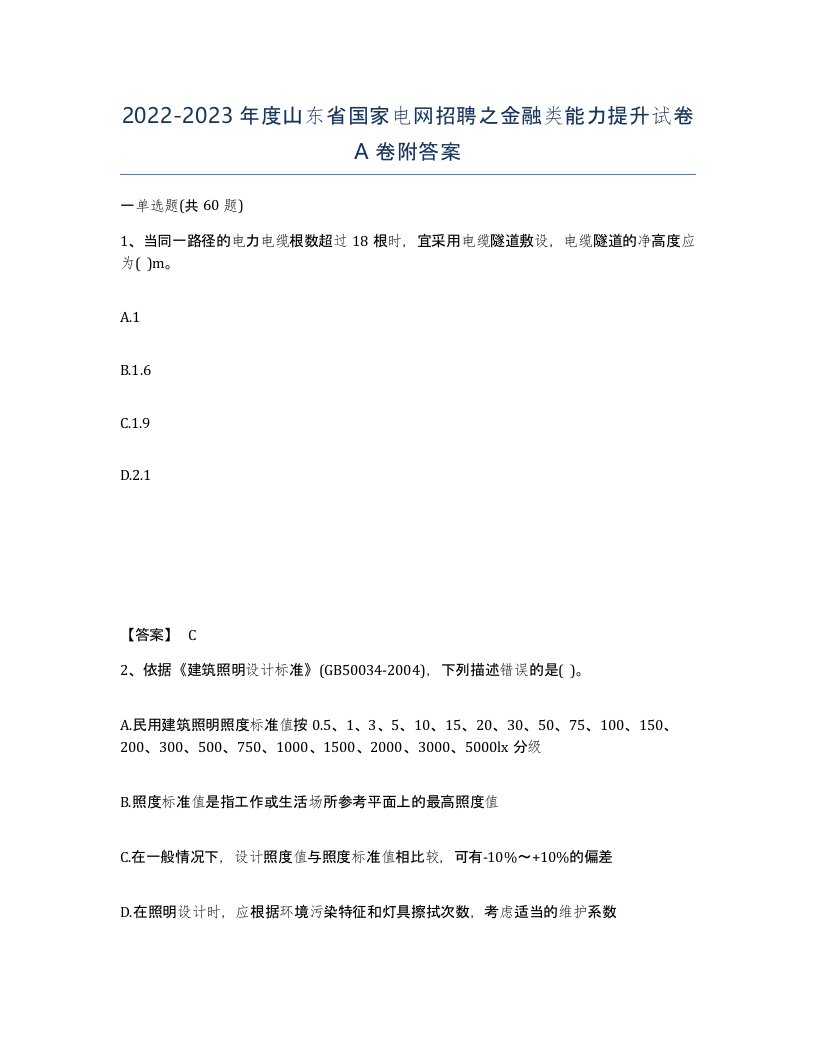 2022-2023年度山东省国家电网招聘之金融类能力提升试卷A卷附答案

一单选题(共60题)

1、当同一路径的电力电缆根数超过18根时，宜采用电缆隧道敷设，电缆隧道的净高度应为( )m。

A.1

B.1.6

C.1.9

D.2.1

【答案】 C

2、依据《建筑照明设计标准》(GB50034-2004)，下列描述错误的是( )。

A.民用建筑照明照度标准值按0.5、1、3、5、10、15、20、30、50、75、100、150、200、300、500、750、1000、1500、2000、3000、5000lx分级

B.照度标准值是指工作或生活场所参考平面上的最高照度值

C.在一般情况下，设计照度值与照度标准值相比较，可有-10%～+10%的偏差

D.在照明设计时，应根据环境污染特征和灯具擦拭次数，考虑适当的维护系数